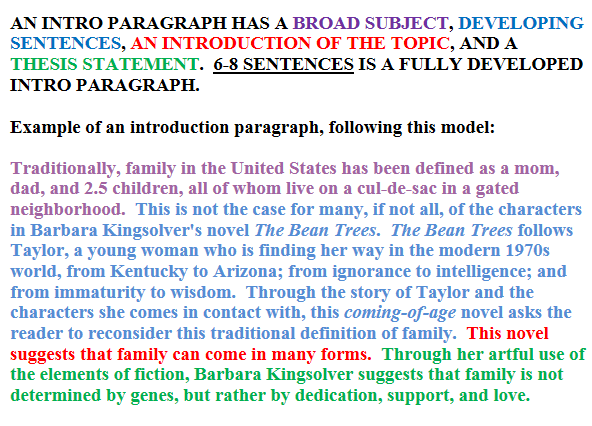 AN INTRO PARAGRAPH HAS A BROAD SUBJECT, DEVELOPING SENTENCES, AN INTRODUCTION OF THE TOPIC, AND A THESIS STATEMENT. 6-8 SENTENCES IS A FULLY DEVELOPED INTRO PARAGRAPH.

Example of an introduction paragraph, following this model:

Traditionally, family in the United States has been defined as a mom, dad, and 2.5 children, all of whom live on a cul-de-sac in a gated neighborhood. This is not the case for many, if not all, of the characters in Barbara Kingsolver's novel The Bean Trees. The Bean Trees follows Taylor, a young woman who is finding her way in the modern 1970s world, from Kentucky to Arizona; from ignorance to intelligence; and from immaturity to wisdom. Through the story of Taylor and the characters she comes in contact with, this coming-of-age novel asks the reader to reconsider this traditional definition of family. This novel suggests that family can come in many forms. Through her artful use of the elements of fiction, Barbara Kingsolver suggests that family is not determined by genes, but rather by dedication, support, and love.